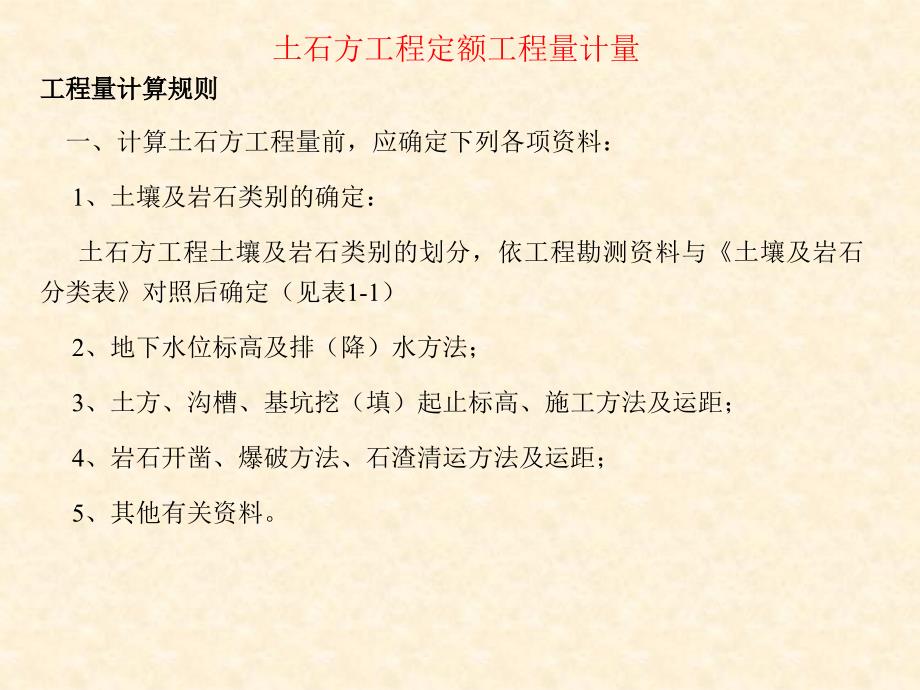 土石方工程定额工程量计量

工程量计算规则

一、计算土石方工程量前，应确定下列各项资料：

1、土壤及岩石类别的确定：

土石方工程土壤及岩石类别的划分，依工程勘测资料与《土壤及岩石分类表》对照后确定（见表1-1）

2、地下水位标高及排（降）水方法；

3、土方、沟槽、基坑挖（填）起止标高、施工方法及运距；

4、岩石开凿、爆破方法、石渣清运方法及运距；

5、其他有关资料。